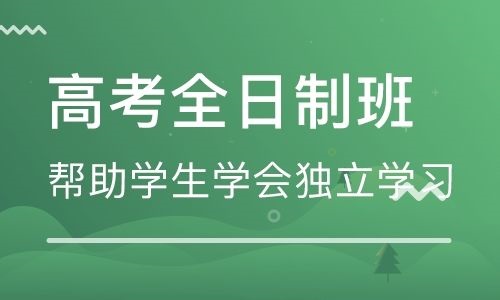 高考全日制班
帮助学生学会独立学习